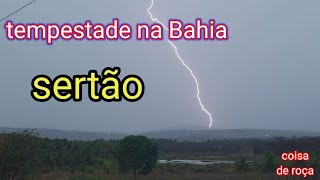 tempestade na Bahia

sertão

coisa
de roça